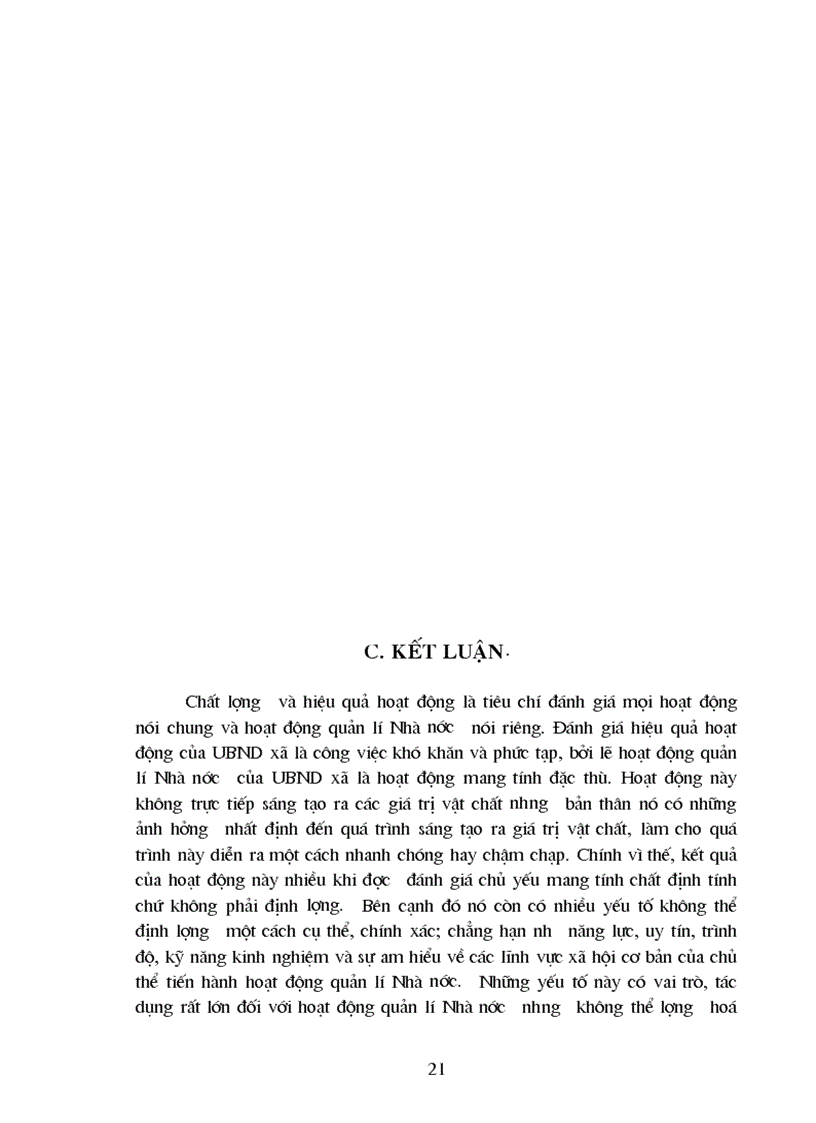 C. KẾT LUẬN.

Chất lợng và hiệu quả hoạt động là tiêu chí đánh giá mọi hoạt động nói chung và hoạt động quản lí Nhà nớc nói riêng. Đánh giá hiệu quả hoạt động của UBND xã là công việc khó khăn và phức tạp, bởi lẽ hoạt động quản lí Nhà nớc của UBND xã là hoạt động mang tính đặc thù. Hoạt động này không trực tiếp sáng tạo ra các giá trị vật chất nhng bản thân nó có những ảnh hởng nhất định đến quá trình sáng tạo ra giá trị vật chất, làm cho quá trình này diễn ra một cách nhanh chóng hay chậm chạp. Chính vì thế, kết quả của hoạt động này nhiều khi đợc đánh giá chủ yếu mang tính chất định tính chứ không phải định lợng. Bên cạnh đó nó còn có nhiều yếu tố không thể định lợng một cách cụ thể, chính xác; chẳng hạn nh năng lực, uy tín, trình độ, kỹ năng kinh nghiệm và sự am hiểu về các lĩnh vực xã hội cơ bản của chủ thể tiến hành hoạt động quản lí Nhà nớc. Những yếu tố này có vai trò, tác dụng rất lớn đối với hoạt động quản lí Nhà nớc nhng không thể lợng hoá

21